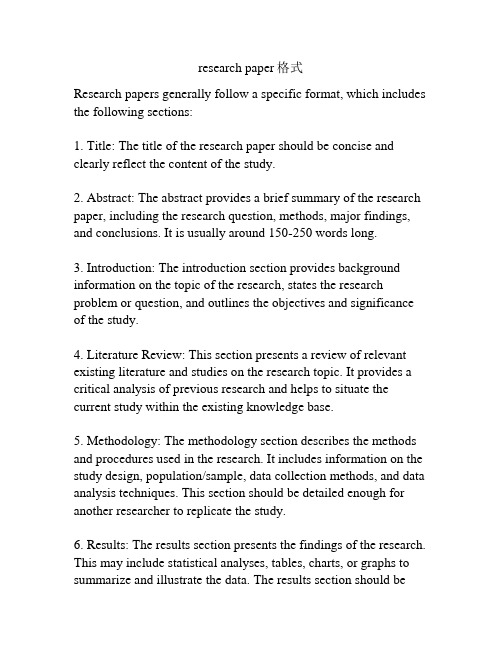 research paper 格式

Research papers generally follow a specific format, which includes the following sections:

1. Title: The title of the research paper should be concise and clearly reflect the content of the study.

2. Abstract: The abstract provides a brief summary of the research paper, including the research question, methods, major findings, and conclusions. It is usually around 150-250 words long.

3. Introduction: The introduction section provides background information on the topic of the research, states the research problem or question, and outlines the objectives and significance of the study.

4. Literature Review: This section presents a review of relevant existing literature and studies on the research topic. It provides a critical analysis of previous research and helps to situate the current study within the existing knowledge base.

5. Methodology: The methodology section describes the methods and procedures used in the research. It includes information on the study design, population/sample, data collection methods, and data analysis techniques. This section should be detailed enough for another researcher to replicate the study.

6. Results: The results section presents the findings of the research. This may include statistical analyses, tables, charts, or graphs to summarize and illustrate the data. The results section should be